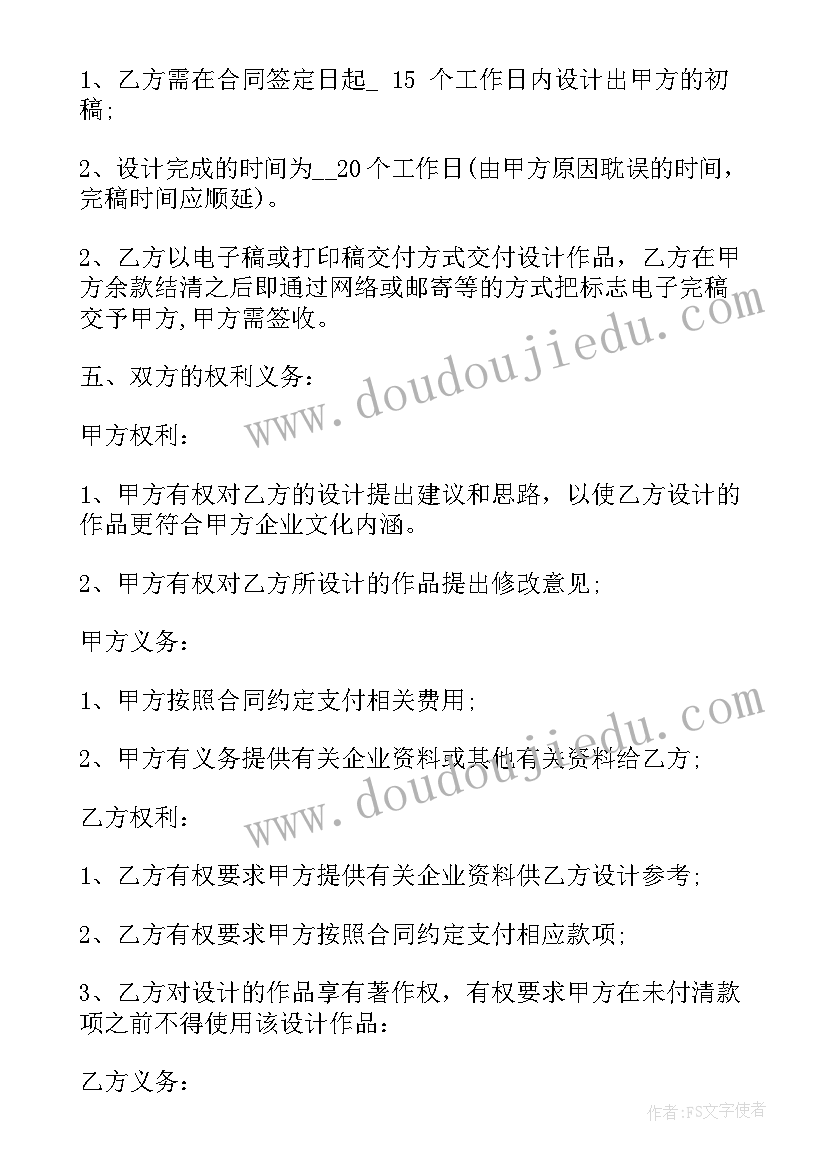 1、乙方需在合同签定日起_ 15 个工作日内设计出甲方的初稿;

2、设计完成的时间为__20个工作日(由甲方原因耽误的时间，完稿时间应顺延)。

2、乙方以电子稿或打印稿交付方式交付设计作品，乙方在甲方余款结清之后即通过网络或邮寄等的方式把标志电子完稿交予甲方,甲方需签收。

五、双方的权利义务:

甲方权利:

1、甲方有权对乙方的设计提出建议和思路，以使乙方设计的作品更符合甲方企业文化内涵。

2、甲方有权对乙方所设计的作品提出修改意见;

甲方义务:

1、甲方按照合同约定支付相关费用;

2、甲方有义务提供有关企业资料或其他有关资料给乙方;

乙方权利:

1、乙方有权要求甲方提供有关企业资料供乙方设计参考;

2、乙方有权要求甲方按照合同约定支付相应款项;

3、乙方对设计的作品享有著作权，有权要求甲方在未付清款项之前不得使用该设计作品:

乙方义务:

www.doudoujiedu.com

www.doudoujiedu.com

作者:FS文字使者